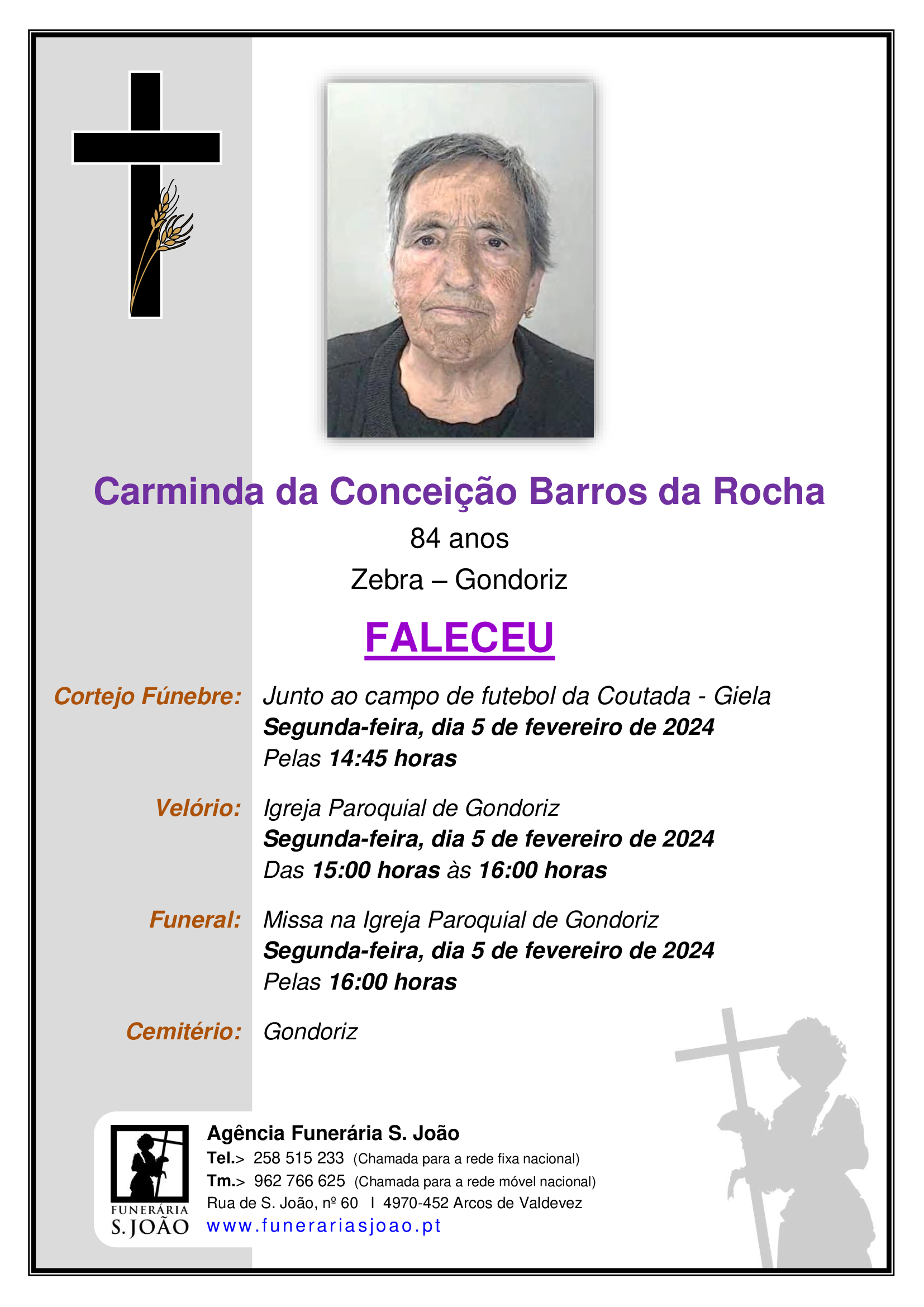 Carminda da Conceição Barros da Rocha

84 anos

Zebra – Gondoriz

FALECEU

Cortejo Fúnebre: Junto ao campo de futebol da Coutada - Giela
Segunda-feira, dia 5 de fevereiro de 2024
Pelas 14:45 horas

Velório: Igreja Paroquial de Gondoriz
Segunda-feira, dia 5 de fevereiro de 2024
Das 15:00 horas às 16:00 horas

Funeral: Missa na Igreja Paroquial de Gondoriz
Segunda-feira, dia 5 de fevereiro de 2024
Pelas 16:00 horas

Cemitério: Gondoriz

FUNERÁRIA
S. JOÃO

Agência Funerária S. João
Tel.> 258 515 233 (Chamada para a rede fixa nacional)
Tm.> 962 766 625 (Chamada para a rede móvel nacional)
Rua de S. João, nº 60 I 4970-452 Arcos de Valdevez
www.funerariasjoao.pt